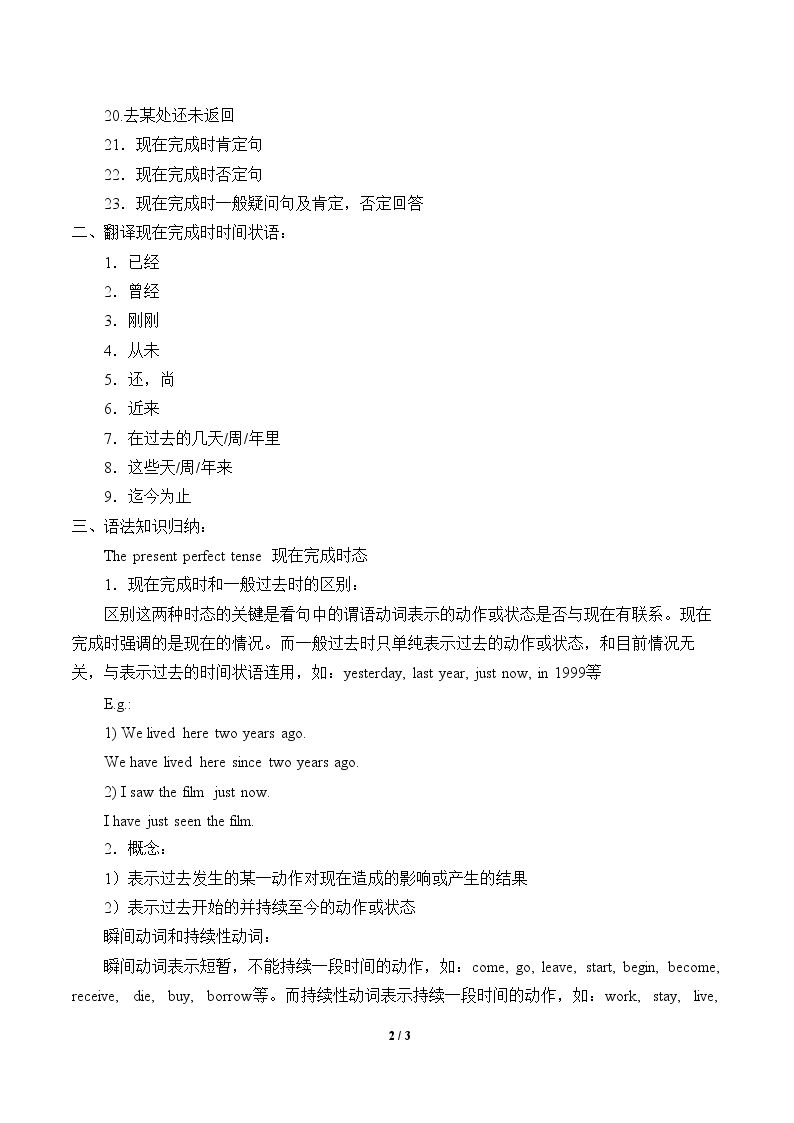 20.去某处还未返回

21．现在完成时肯定句

22．现在完成时否定句

23．现在完成时一般疑问句及肯定，否定回答

二、翻译现在完成时时间状语：

1．已经

2．曾经

3．刚刚

4．从未

5．还，尚

6．近来

7．在过去的几天/周/年里

8．这些天/周/年来

9．迄今为止

三、语法知识归纳：

The present perfect tense 现在完成时态

1．现在完成时和一般过去时的区别：

区别这两种时态的关键是看句中的谓语动词表示的动作或状态是否与现在有联系。现在完成时强调的是现在的情况。而一般过去时只单纯表示过去的动作或状态，和目前情况无关，与表示过去的时间状语连用，如：yesterday, last year, just now, in 1999等

E.g.:

1) We lived here two years ago.

We have lived here since two years ago.

2) I saw the film just now.

I have just seen the film.

2．概念：

1）表示过去发生的某一动作对现在造成的影响或产生的结果

2）表示过去开始的并持续至今的动作或状态

瞬间动词和持续性动词：

瞬间动词表示短暂，不能持续一段时间的动作，如：come, go, leave, start, begin, become, receive, die, buy, borrow等。而持续性动词表示持续一段时间的动作，如：work, stay, live,

2 / 3